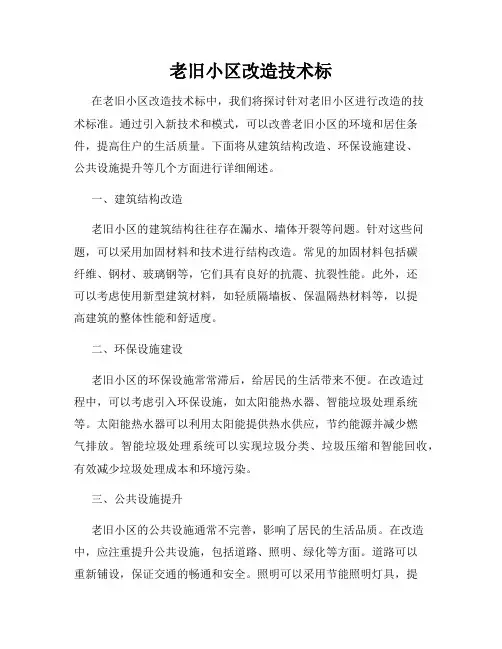 老旧小区改造技术标

在老旧小区改造技术标中，我们将探讨针对老旧小区进行改造的技术标准。通过引入新技术和模式，可以改善老旧小区的环境和居住条件，提高住户的生活质量。下面将从建筑结构改造、环保设施建设、公共设施提升等几个方面进行详细阐述。

一、建筑结构改造

老旧小区的建筑结构往往存在漏水、墙体开裂等问题。针对这些问题，可以采用加固材料和技术进行结构改造。常见的加固材料包括碳纤维、钢材、玻璃钢等，它们具有良好的抗震、抗裂性能。此外，还可以考虑使用新型建筑材料，如轻质隔墙板、保温隔热材料等，以提高建筑的整体性能和舒适度。

二、环保设施建设

老旧小区的环保设施常常滞后，给居民的生活带来不便。在改造过程中，可以考虑引入环保设施，如太阳能热水器、智能垃圾处理系统等。太阳能热水器可以利用太阳能提供热水供应，节约能源并减少燃气排放。智能垃圾处理系统可以实现垃圾分类、垃圾压缩和智能回收，有效减少垃圾处理成本和环境污染。

三、公共设施提升

老旧小区的公共设施通常不完善，影响了居民的生活品质。在改造中，应注重提升公共设施，包括道路、照明、绿化等方面。道路可以重新铺设，保证交通的畅通和安全。照明可以采用节能照明灯具，提